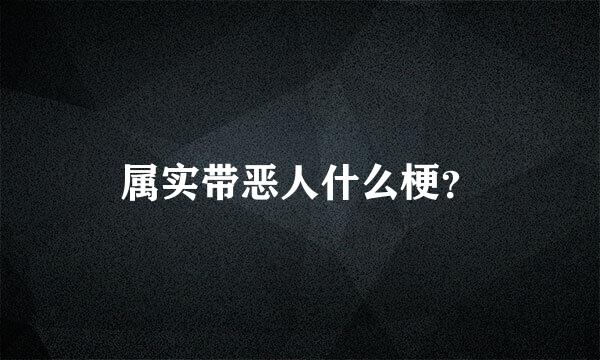 属实带恶人什么梗?